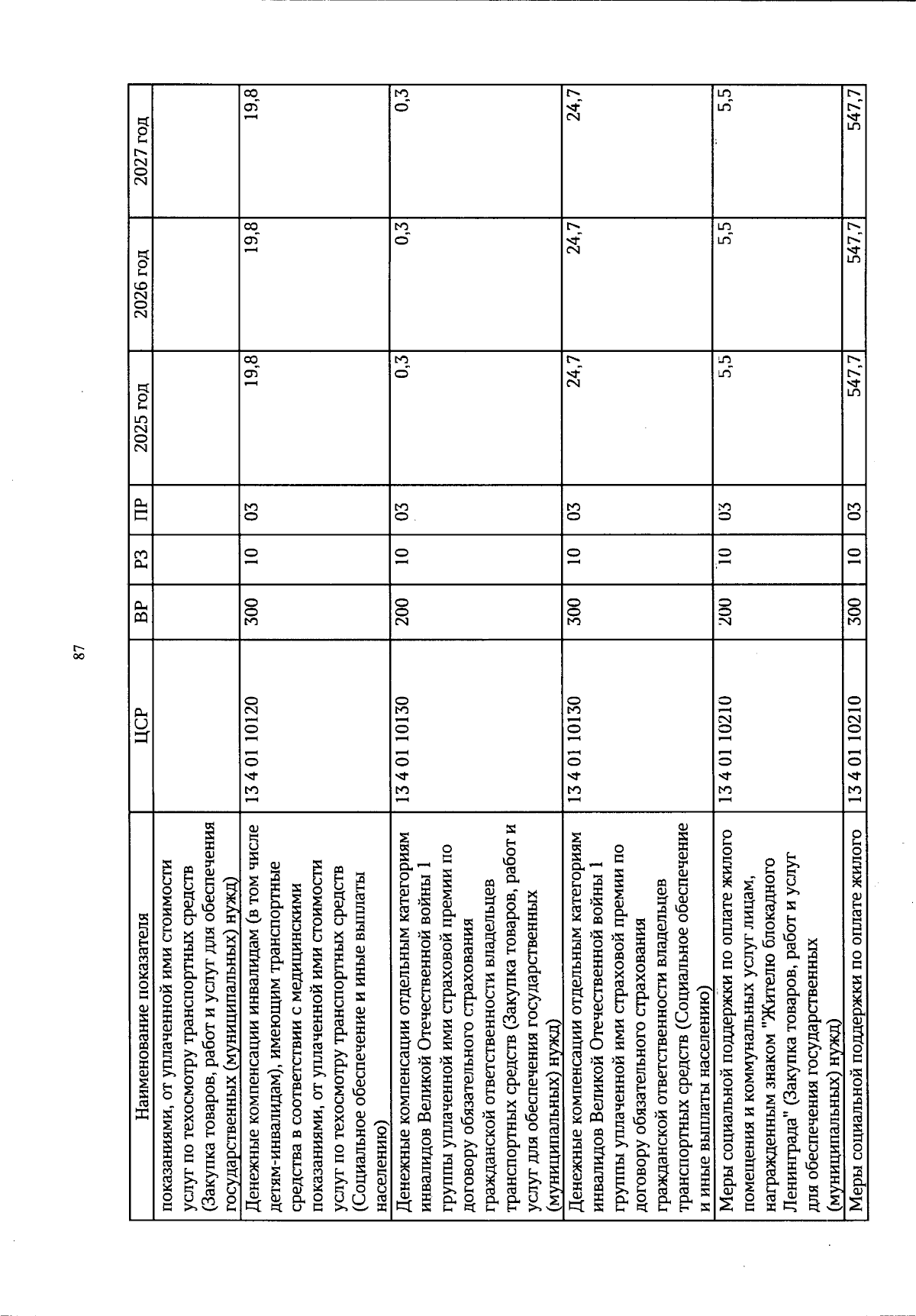 87

| Наименование показателя | ЦСР | ВР | РЗ | ПР | 2025 год | 2026 год | 2027 год |
|---|---|---|---|---|---|---|---|
| показаниями, от уплаченной ими стоимости услуг по техосмотру транспортных средств (Закупка товаров, работ и услуг для обеспечения государственных (муниципальных) нужд) | | | | | | | |
| Денежные компенсации инвалидам (в том числе детям-инвалидам), имеющим транспортные средства в соответствии с медицинскими показаниями, от уплаченной ими стоимости услуг по техосмотру транспортных средств (Социальное обеспечение и иные выплаты населению) | 13 4 01 10120 | 300 | 10 | 03 | 19,8 | 19,8 | 19,8 |
| Денежные компенсации отдельным категориям инвалидов Великой Отечественной войны 1 группы уплаченной ими страховой премии по договору обязательного страхования гражданской ответственности владельцев транспортных средств (Закупка товаров, работ и услуг для обеспечения государственных (муниципальных) нужд) | 13 4 01 10130 | 200 | 10 | 03 | 0,3 | 0,3 | 0,3 |
| Денежные компенсации отдельным категориям инвалидов Великой Отечественной войны 1 группы уплаченной ими страховой премии по договору обязательного страхования гражданской ответственности владельцев транспортных средств (Социальное обеспечение и иные выплаты населению) | 13 4 01 10130 | 300 | 10 | 03 | 24,7 | 24,7 | 24,7 |
| Меры социальной поддержки по оплате жилого помещения и коммунальных услуг лицам, награжденным знаком "Жителю блокадного Ленинграда" (Закупка товаров, работ и услуг для обеспечения государственных (муниципальных) нужд) | 13 4 01 10210 | 200 | 10 | 03 | 5,5 | 5,5 | 5,5 |
| Меры социальной поддержки по оплате жилого | 13 4 01 10210 | 300 | 10 | 03 | 547,7 | 547,7 | 547,7 |